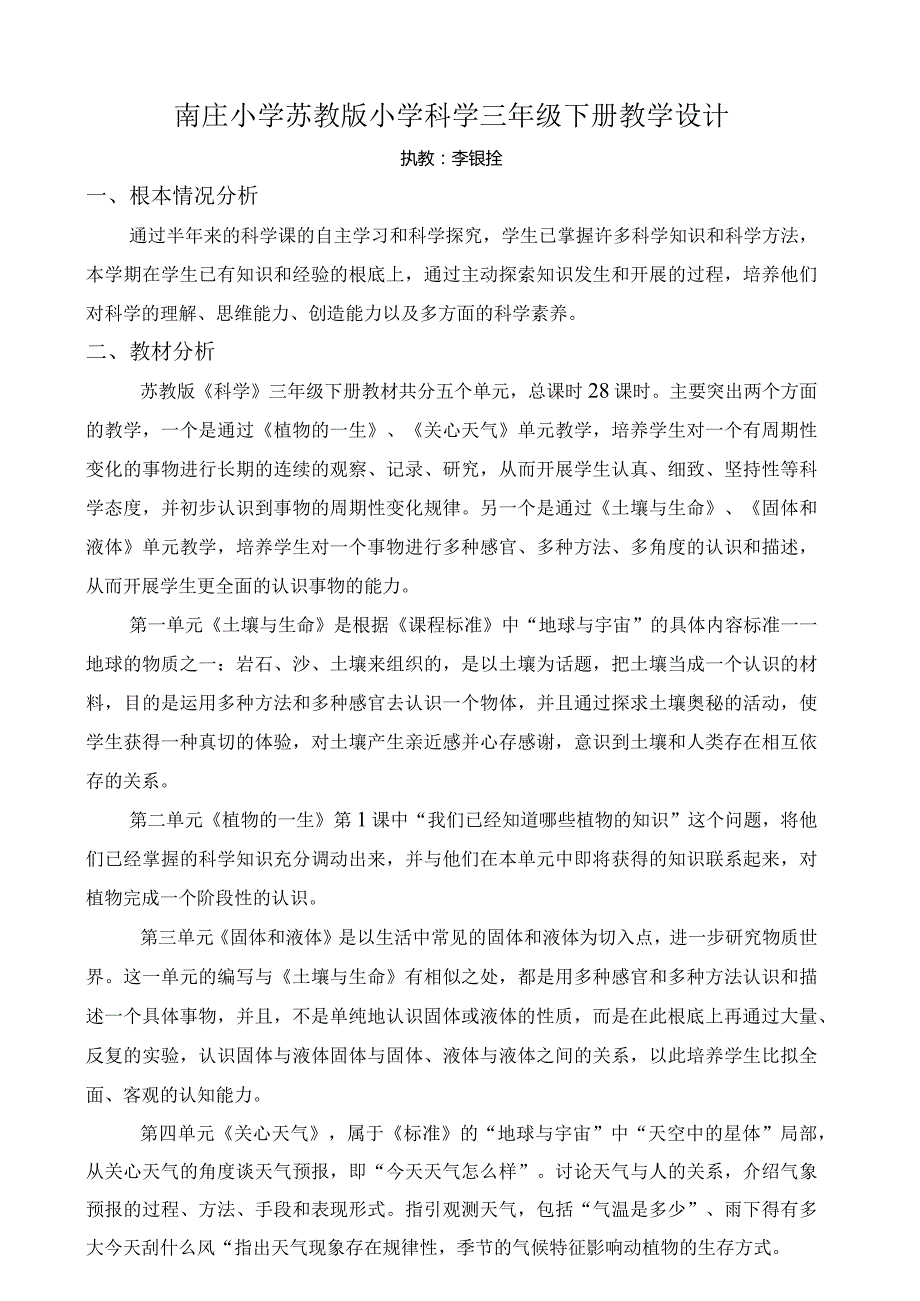 南庄小学苏教版小学科学三年级下册教学设计

执教：李银拴

一、根本情况分析

通过半年来的科学课的自主学习和科学探究，学生已掌握许多科学知识和科学方法，本学期在学生已有知识和经验的根底上，通过主动探索知识发生和开展的过程，培养他们对科学的理解、思维能力、创造能力以及多方面的科学素养。

二、教材分析

苏教版《科学》三年级下册教材共分五个单元，总课时28课时。主要突出两个方面的教学，一个是通过《植物的一生》、《关心天气》单元教学，培养学生对一个有周期性变化的事物进行长期的连续的观察、记录、研究，从而开展学生认真、细致、坚持性等科学态度，并初步认识到事物的周期性变化规律。另一个是通过《土壤与生命》、《固体和液体》单元教学，培养学生对一个事物进行多种感官、多种方法、多角度的认识和描述，从而开展学生更全面的认识事物的能力。

第一单元《土壤与生命》是根据《课程标准》中“地球与宇宙”的具体内容标准一一地球的物质之一：岩石、沙、土壤来组织的，是以土壤为话题，把土壤当成一个认识的材料，目的是运用多种方法和多种感官去认识一个物体，并且通过探求土壤奥秘的活动，使学生获得一种真切的体验，对土壤产生亲近感并心存感谢，意识到土壤和人类存在相互依存的关系。

第二单元《植物的一生》第1课中“我们已经知道哪些植物的知识”这个问题，将他们已经掌握的科学知识充分调动出来，并与他们在本单元中即将获得的知识联系起来，对植物完成一个阶段性的认识。

第三单元《固体和液体》是以生活中常见的固体和液体为切入点，进一步研究物质世界。这一单元的编写与《土壤与生命》有相似之处，都是用多种感官和多种方法认识和描述一个具体事物，并且，不是单纯地认识固体或液体的性质，而是在此根底上再通过大量、反复的实验，认识固体与液体固体与固体、液体与液体之间的关系，以此培养学生比拟全面、客观的认知能力。

第四单元《关心天气》，属于《标准》的“地球与宇宙”中“天空中的星体”局部，从关心天气的角度谈天气预报，即“今天天气怎么样”。讨论天气与人的关系，介绍气象预报的过程、方法、手段和表现形式。指引观测天气，包括“气温是多少”、雨下得有多大今天刮什么风“指出天气现象存在规律性，季节的气候特征影响动植物的生存方式。